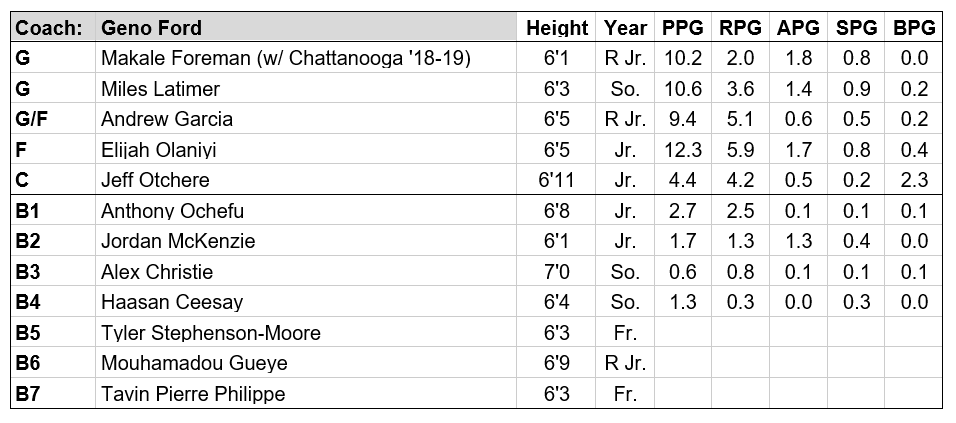 | Coach: | Geno Ford | Height | Year | PPG | RPG | APG | SPG | BPG |
|---|---|---|---|---|---|---|---|---|
| G | Makale Foreman (w/ Chattanooga '18-19) | 6'1 | R Jr. | 10.2 | 2.0 | 1.8 | 0.8 | 0.0 |
| G | Miles Latimer | 6'3 | So. | 10.6 | 3.6 | 1.4 | 0.9 | 0.2 |
| G/F | Andrew Garcia | 6'5 | R Jr. | 9.4 | 5.1 | 0.6 | 0.5 | 0.2 |
| F | Elijah Olaniyi | 6'5 | Jr. | 12.3 | 5.9 | 1.7 | 0.8 | 0.4 |
| C | Jeff Otchere | 6'11 | Jr. | 4.4 | 4.2 | 0.5 | 0.2 | 2.3 |
| B1 | Anthony Ochefu | 6'8 | Jr. | 2.7 | 2.5 | 0.1 | 0.1 | 0.1 |
| B2 | Jordan McKenzie | 6'1 | Jr. | 1.7 | 1.3 | 1.3 | 0.4 | 0.0 |
| B3 | Alex Christie | 7'0 | So. | 0.6 | 0.8 | 0.1 | 0.1 | 0.1 |
| B4 | Haasan Ceesay | 6'4 | So. | 1.3 | 0.3 | 0.0 | 0.3 | 0.0 |
| B5 | Tyler Stephenson-Moore | 6'3 | Fr. | | | | | |
| B6 | Mouhamadou Gueye | 6'9 | R Jr. | | | | | |
| B7 | Tavin Pierre Philippe | 6'3 | Fr. | | | | | |